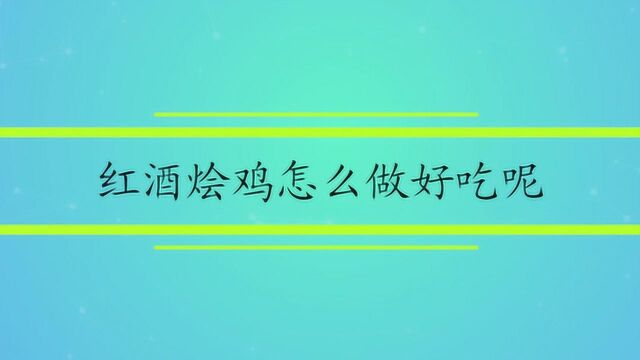 红酒烩鸡怎么做好吃呢